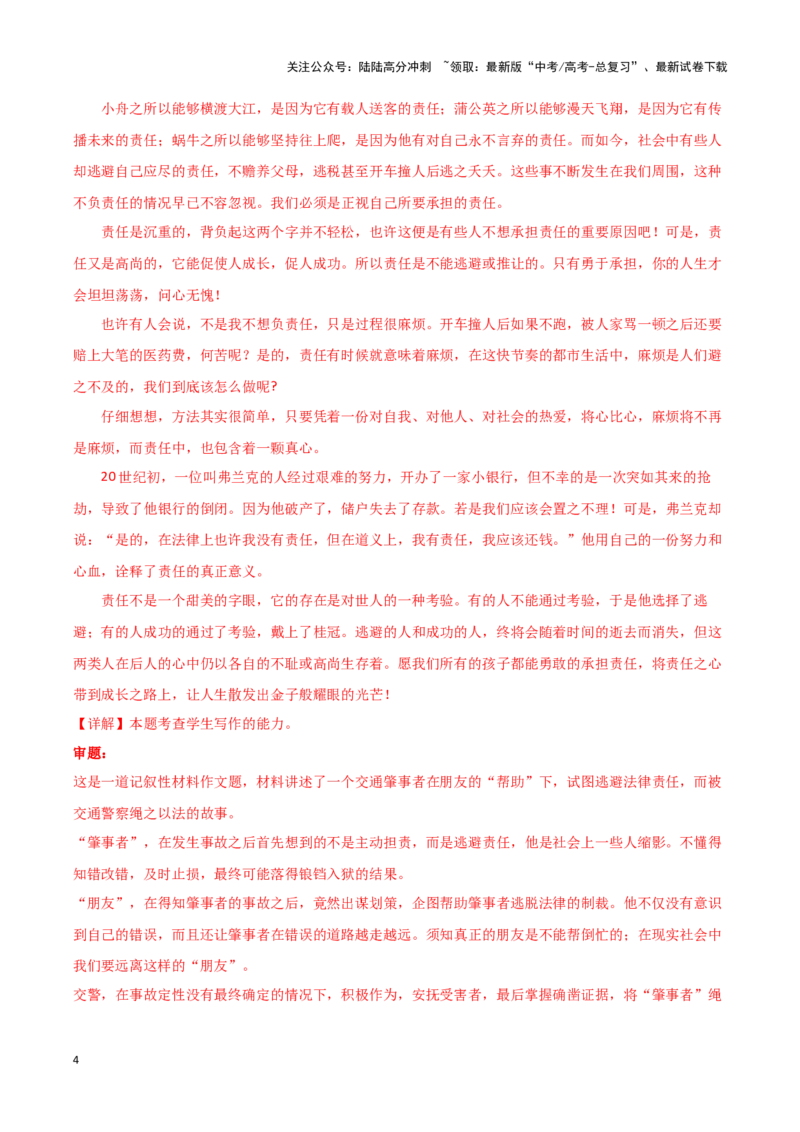 关注公众号：陆陆高分冲刺 ~领取：最新版“中考/高考-总复习”、最新试卷下载

小舟之所以能够横渡大江，是因为它有载人送客的责任；蒲公英之所以能够漫天飞翔，是因为它有传播未来的责任；蜗牛之所以能够坚持往上爬，是因为他有对自己永不言弃的责任。而如今，社会中有些人却逃避自己应尽的责任，不赡养父母，逃税甚至开车撞人后逃之夭夭。这些事不断发生在我们周围，这种不负责任的情况早已不容忽视。我们必须是正视自己所要承担的责任。

责任是沉重的，背负起这两个字并不轻松，也许这便是有些人不想承担责任的重要原因吧！可是，责任又是高尚的，它能促使人成长，促人成功。所以责任是不能逃避或推让的。只有勇于承担，你的人生才会坦坦荡荡，问心无愧！

也许有人会说，不是我不想负责任，只是过程很麻烦。开车撞人后如果不跑，被人家骂一顿之后还要赔上大笔的医药费，何苦呢？是的，责任有时候就意味着麻烦，在这快节奏的都市生活中，麻烦是人们避之不及的，我们到底该怎么做呢?

仔细想想，方法其实很简单，只要凭着一份对自我、对他人、对社会的热爱，将心比心，麻烦将不再是麻烦，而责任中，也包含着一颗真心。

20世纪初，一位叫弗兰克的人经过艰难的努力，开办了一家小银行，但不幸的是一次突如其来的抢劫，导致了他银行的倒闭。因为他破产了，储户失去了存款。若是我们应该会置之不理！可是，弗兰克却说：“是的，在法律上也许我没有责任，但在道义上，我有责任，我应该还钱。”他用自己的一份努力和心血，诠释了责任的真正意义。

责任不是一个甜美的字眼，它的存在是对世人的一种考验。有的人不能通过考验，于是他选择了逃避；有的人成功的通过了考验，戴上了桂冠。逃避的人和成功的人，终将会随着时间的逝去而消失，但这两类人在后人的心中仍以各自的不耻或高尚生存着。愿我们所有的孩子都能勇敢的承担责任，将责任之心带到成长之路上，让人生散发出金子般耀眼的光芒！

【详解】本题考查学生写作的能力。

审题：

这是一道记叙性材料作文题，材料讲述了一个交通肇事者在朋友的“帮助”下，试图逃避法律责任，而被交通警察绳之以法的故事。

“肇事者”，在发生事故之后首先想到的不是主动担责，而是逃避责任，他是社会上一些人缩影。不懂得知错改错，及时止损，最终可能落得锒铛入狱的结果。

“朋友”，在得知肇事者的事故之后，竟然出谋划策，企图帮助肇事者逃脱法律的制裁。他不仅没有意识到自己的错误，而且还让肇事者在错误的道路越走越远。须知真正的朋友是不能帮倒忙的；在现实社会中我们要远离这样的“朋友”。

交警，在事故定性没有最终确定的情况下，积极作为，安抚受害者，最后掌握确凿证据，将“肇事者”绳

4